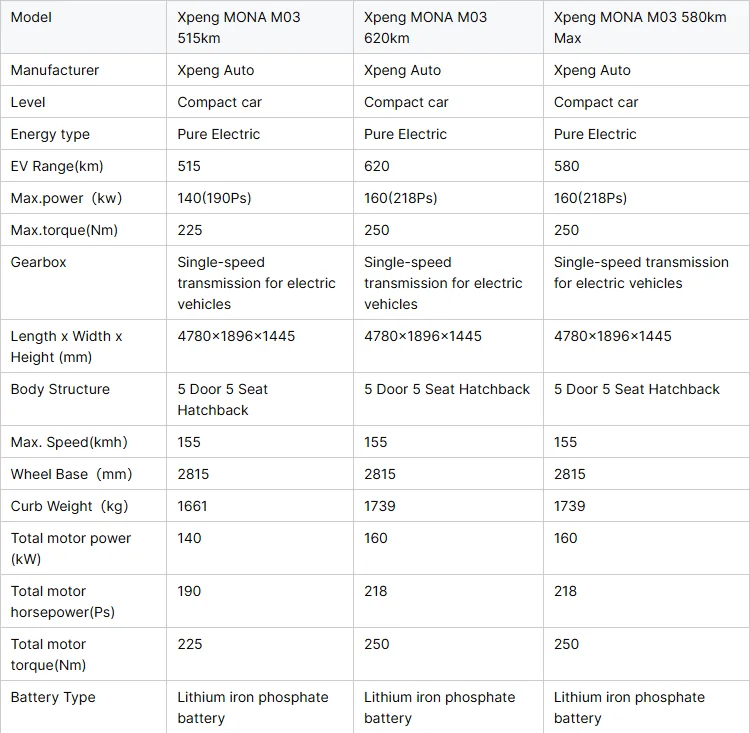 | Model | Xpeng MONA M03 515km | Xpeng MONA M03 620km | Xpeng MONA M03 580km Max |
|---|---|---|---|
| Manufacturer | Xpeng Auto | Xpeng Auto | Xpeng Auto |
| Level | Compact car | Compact car | Compact car |
| Energy type | Pure Electric | Pure Electric | Pure Electric |
| EV Range(km) | 515 | 620 | 580 |
| Max.power（kw) | 140(190Ps) | 160(218Ps) | 160(218Ps) |
| Max.torque(Nm) | 225 | 250 | 250 |
| Gearbox | Single-speed transmission for electric vehicles | Single-speed transmission for electric vehicles | Single-speed transmission for electric vehicles |
| Length x Width x Height (mm) | 4780×1896×1445 | 4780×1896×1445 | 4780×1896×1445 |
| Body Structure | 5 Door 5 Seat Hatchback | 5 Door 5 Seat Hatchback | 5 Door 5 Seat Hatchback |
| Max. Speed(kmh) | 155 | 155 | 155 |
| Wheel Base（mm) | 2815 | 2815 | 2815 |
| Curb Weight（kg) | 1661 | 1739 | 1739 |
| Total motor power (kW) | 140 | 160 | 160 |
| Total motor horsepower(Ps) | 190 | 218 | 218 |
| Total motor torque(Nm) | 225 | 250 | 250 |
| Battery Type | Lithium iron phosphate battery | Lithium iron phosphate battery | Lithium iron phosphate battery |